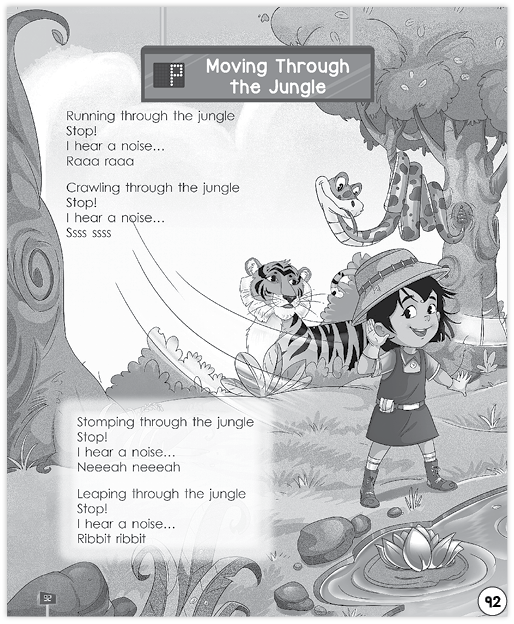 P Moving Through the Jungle

Running through the jungle
Stop!
I hear a noise...
Raaa raaa

Crawling through the jungle
Stop!
I hear a noise...
Ssss ssss

Stomping through the jungle
Stop!
I hear a noise...
Neeeah neeeah

Leaping through the jungle
Stop!
I hear a noise...
Ribbit ribbit

92